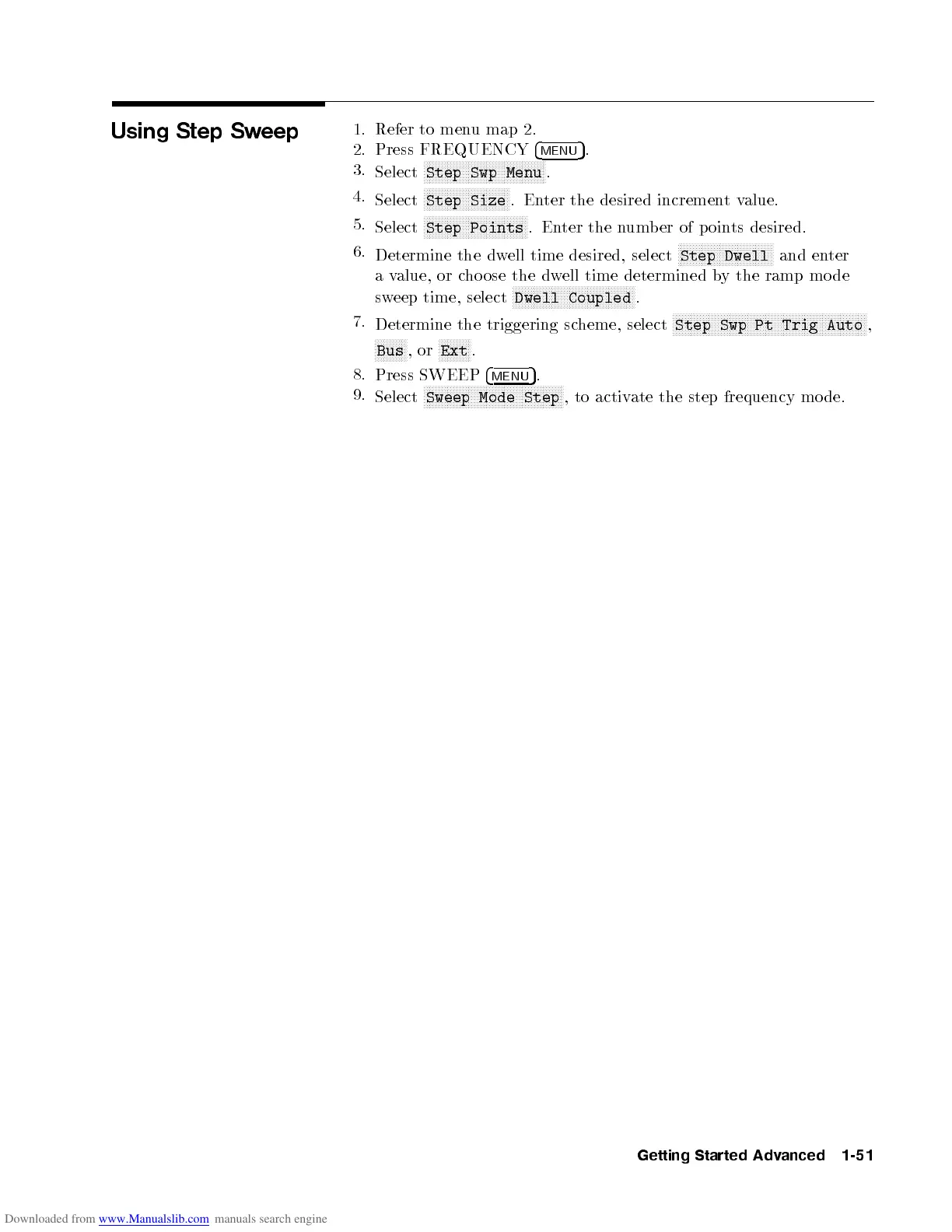 Using Step Sweep

1. Refer to menu map 2.
2. Press FREQUENCY (MENU).
3. Select Step Swp Menu.
4. Select Step Size. Enter the desired increment value.
5. Select Step Points. Enter the number of points desired.
6. Determine the dwell time desired, select Step Dwell and enter a value, or choose the dwell time determined by the ramp mode sweep time, select Dwell Coupled.
7. Determine the triggering scheme, select Step Swp Pt Trig Auto, Bus, or Ext.
8. Press SWEEP (MENU).
9. Select Sweep Mode Step, to activate the step frequency mode.

Getting Started Advanced 1-51

Downloaded from www.Manualslib.com manuals search engine